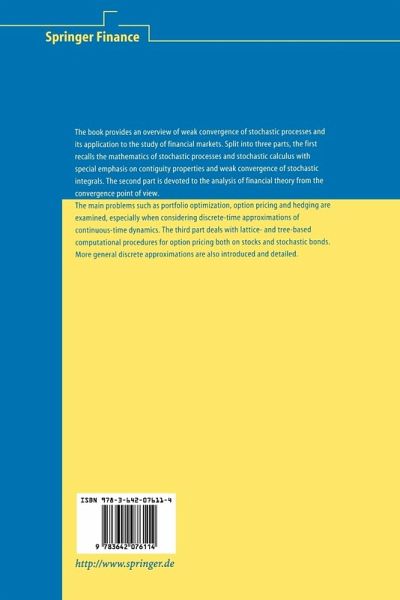 Springer Finance

The book provides an overview of weak convergence of stochastic processes and its application to the study of financial markets. Split into three parts, the first recalls the mathematics of stochastic processes and stochastic calculus with special emphasis on contiguity properties and weak convergence of stochastic integrals. The second part is devoted to the analysis of financial theory from the convergence point of view.

The main problems such as portfolio optimization, option pricing and hedging are examined, especially when considering discrete-time approximations of continuous-time dynamics. The third part deals with lattice- and tree-based computational procedures for option pricing both on stocks and stochastic bonds. More general discrete approximations are also introduced and detailed.

ISBN 978-3-642-07611-4

9 783642 076114

http://www.springer.de